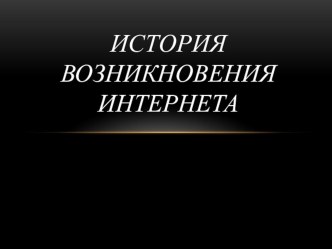 ИСТОРИЯ ВОЗНИКНОВЕНИЯ ИНТЕРНЕТА